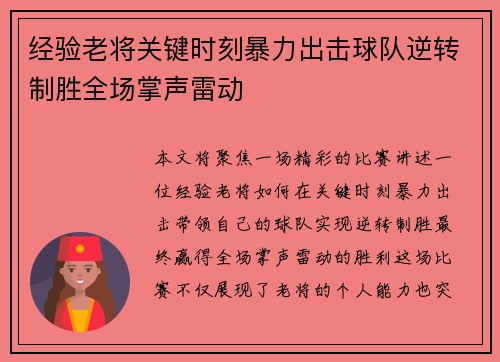 经验老将关键时刻暴力出击球队逆转制胜全场掌声雷动

本文将聚焦一场精彩的比赛讲述一位经验老将如何在关键时刻暴力出击带领自己的球队实现逆转制胜最终赢得全场掌声雷动的胜利这场比赛不仅展现了老将的个人能力也突